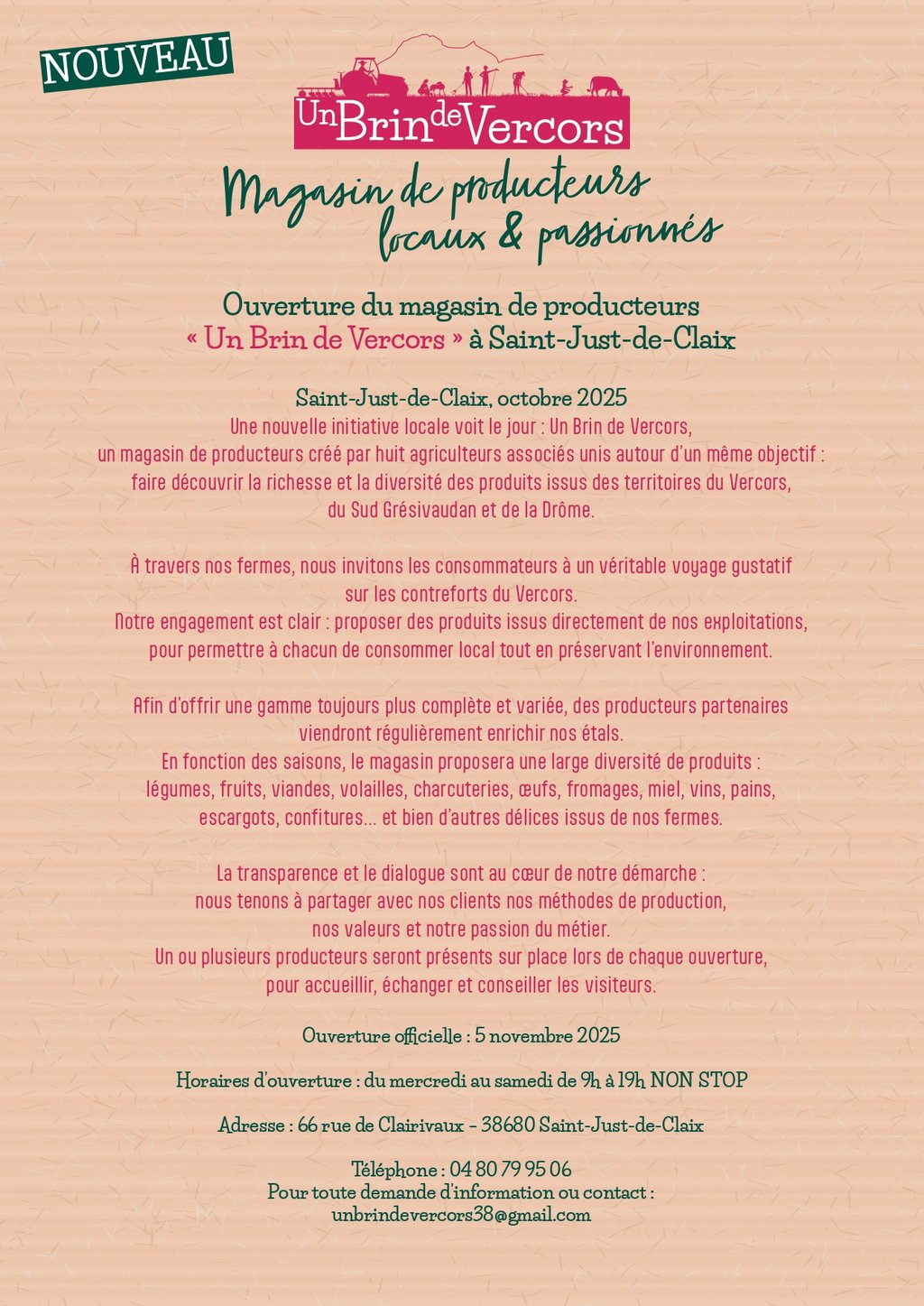 NOUVEAU

Un Brin de Vercors

Magasin de producteurs locaux & passionnés

Ouverture du magasin de producteurs « Un Brin de Vercors » à Saint-Just-de-Claix

Saint-Just-de-Claix, octobre 2025
Une nouvelle initiative locale voit le jour : Un Brin de Vercors, un magasin de producteurs créé par huit agriculteurs associés unis autour d'un même objectif : faire découvrir la richesse et la diversité des produits issus des territoires du Vercors, du Sud Grésivaudan et de la Drôme.

À travers nos fermes, nous invitons les consommateurs à un véritable voyage gustatif sur les contreforts du Vercors.
Notre engagement est clair : proposer des produits issus directement de nos exploitations, pour permettre à chacun de consommer local tout en préservant l'environnement.

Afin d'offrir une gamme toujours plus complète et variée, des producteurs partenaires viendront régulièrement enrichir nos étals.
En fonction des saisons, le magasin proposera une large diversité de produits : légumes, fruits, viandes, volailles, charcuteries, œufs, fromages, miel, vins, pains, escargots, confitures... et bien d'autres délices issus de nos fermes.

La transparence et le dialogue sont au cœur de notre démarche : nous tenons à partager avec nos clients nos méthodes de production, nos valeurs et notre passion du métier.
Un ou plusieurs producteurs seront présents sur place lors de chaque ouverture, pour accueillir, échanger et conseiller les visiteurs.

Ouverture officielle : 5 novembre 2025

Horaires d'ouverture : du mercredi au samedi de 9h à 19h NON STOP

Adresse : 66 rue de Clairivaux – 38680 Saint-Just-de-Claix

Téléphone : 04 80 79 95 06
Pour toute demande d'information ou contact :
unbrindevercors38@gmail.com